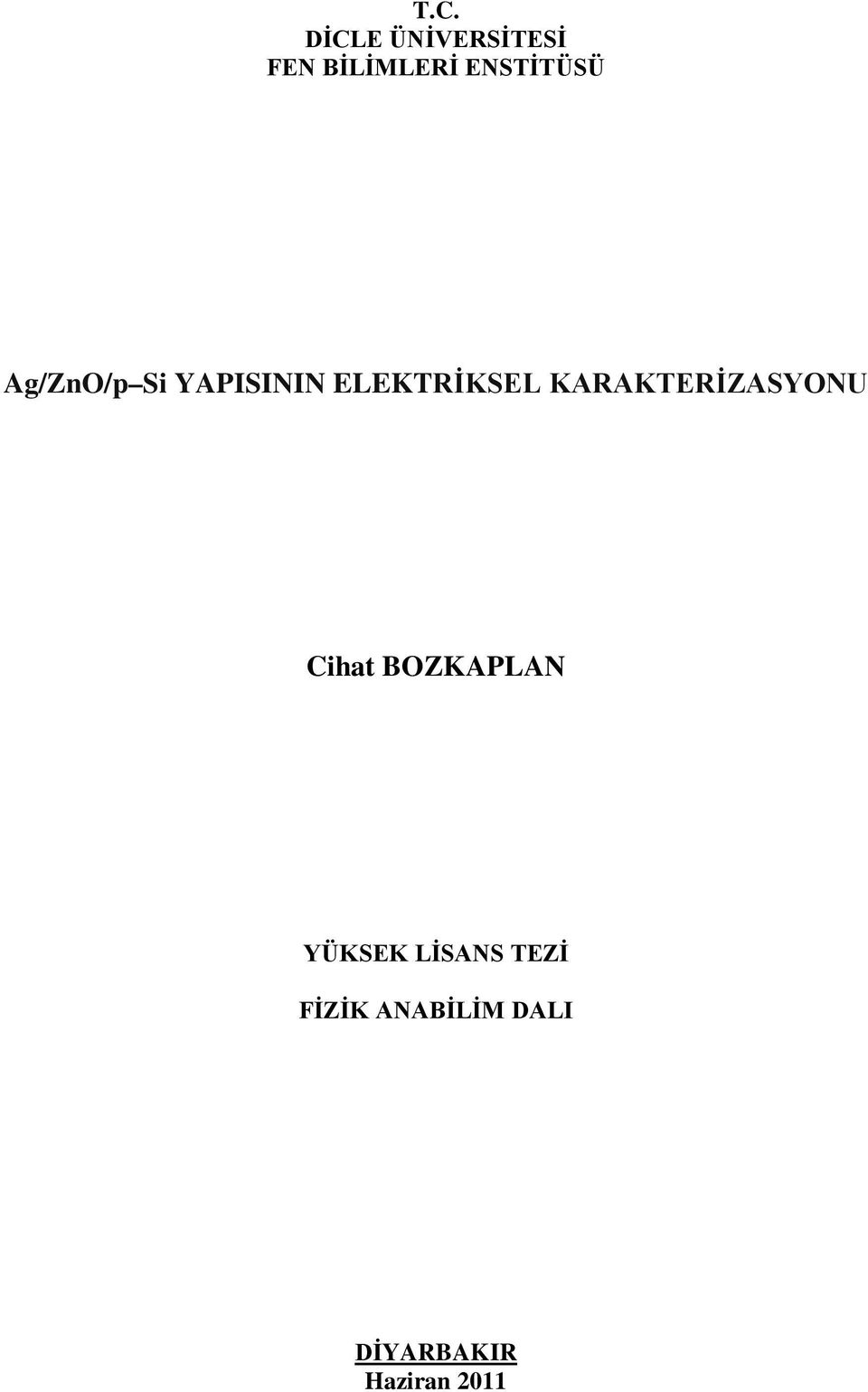 T.C.
DİCLE ÜNİVERSİTESİ
FEN BİLİMLERİ ENSTİTÜSÜ

Ag/ZnO/p–Si YAPISININ ELEKTRİKSEL KARAKTERİZASYONU

Cihat BOZKAPLAN

YÜKSEK LİSANS TEZİ

FİZİK ANABİLİM DALI

DİYARBAKIR
Haziran 2011